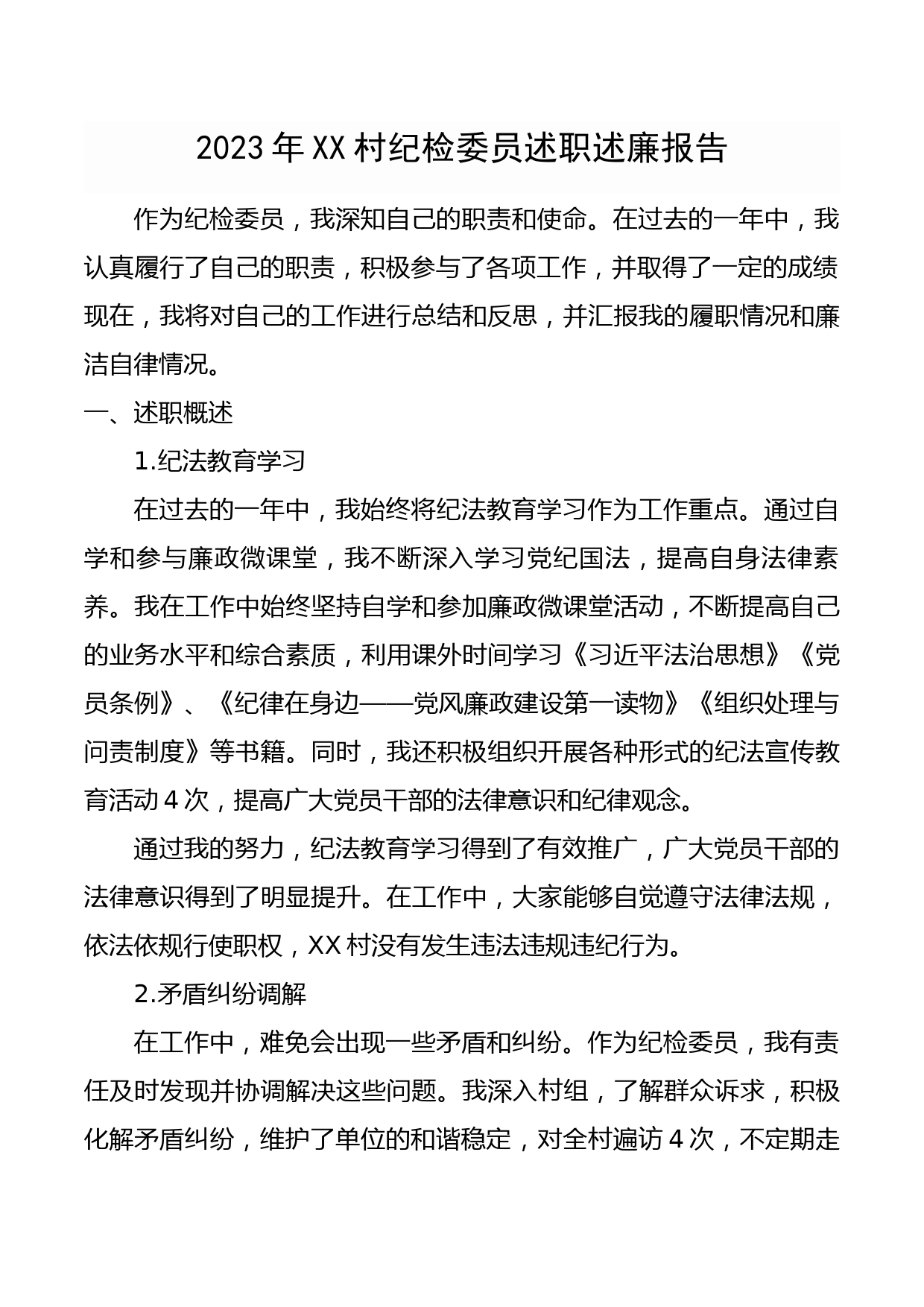 2023 年 XX 村纪检委员述职述廉报告

作为纪检委员，我深知自己的职责和使命。在过去的一年中，我认真履行了自己的职责，积极参与了各项工作，并取得了一定的成绩现在，我将对自己的工作进行总结和反思，并汇报我的履职情况和廉洁自律情况。

一、述职概述

1.纪法教育学习

在过去的一年中，我始终将纪法教育学习作为工作重点。通过自学和参与廉政微课堂，我不断深入学习党纪国法，提高自身法律素养。我在工作中始终坚持自学和参加廉政微课堂活动，不断提高自己的业务水平和综合素质，利用课外时间学习《习近平法治思想》《党员条例》、《纪律在身边——党风廉政建设第一读物》《组织处理与问责制度》等书籍。同时，我还积极组织开展各种形式的纪法宣传教育活动 4 次，提高广大党员干部的法律意识和纪律观念。

通过我的努力，纪法教育学习得到了有效推广，广大党员干部的法律意识得到了明显提升。在工作中，大家能够自觉遵守法律法规，依法依规行使职权，XX 村没有发生违法违规违纪行为。

2.矛盾纠纷调解

在工作中，难免会出现一些矛盾和纠纷。作为纪检委员，我有责任及时发现并协调解决这些问题。我深入村组，了解群众诉求，积极化解矛盾纠纷，维护了单位的和谐稳定，对全村遍访 4 次，不定期走